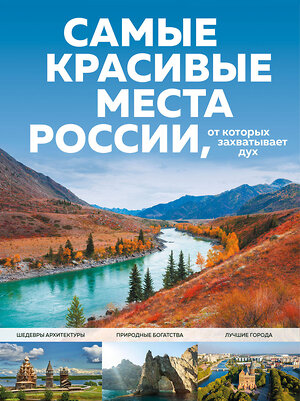 САМЫЕ КРАСИВЫЕ МЕСТА РОССИИ, от которых захватывает дух

ШЕДЕВРЫ АРХИТЕКТУРЫ

ПРИРОДНЫЕ БОГАТСТВА

ЛУЧШИЕ ГОРОДА